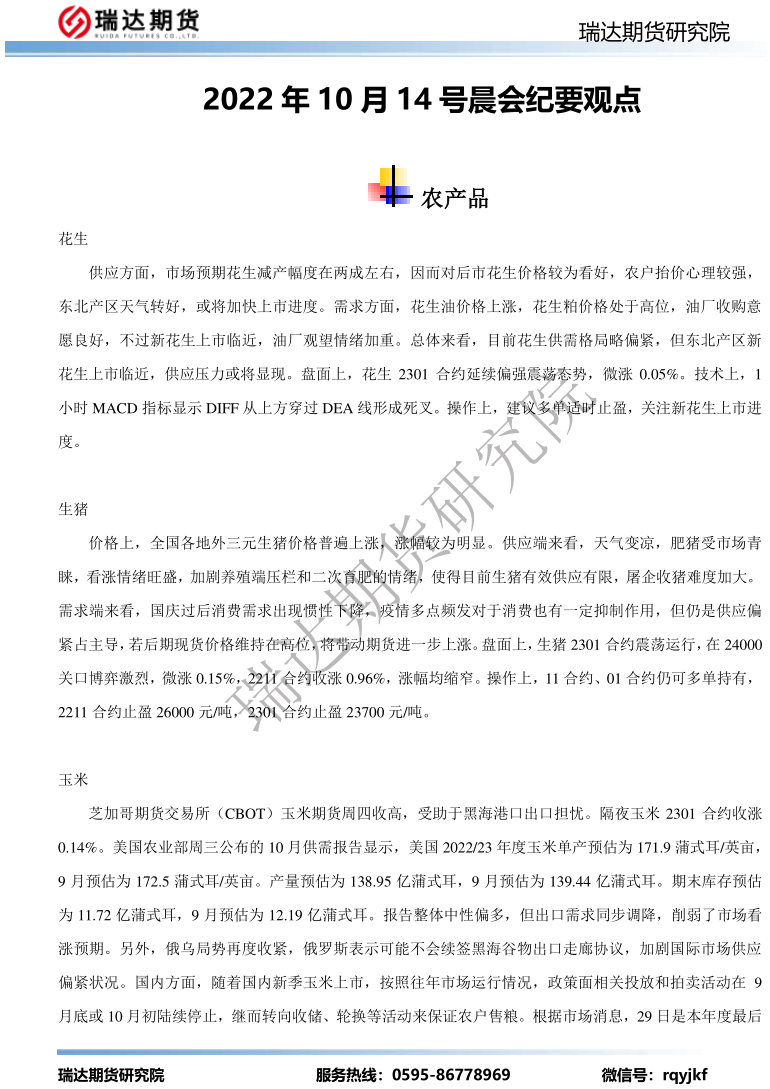 瑞达期货
RUIDA FUTURES CO.,LTD.

瑞达期货研究院

2022 年 10 月 14 号晨会纪要观点

农产品

花生

供应方面，市场预期花生减产幅度在两成左右，因而对后市花生价格较为看好，农户抬价心理较强，东北产区天气转好，或将加快上市进度。需求方面，花生油价格上涨，花生粕价格处于高位，油厂收购意愿良好，不过新花生上市临近，油厂观望情绪加重。总体来看，目前花生供需格局略偏紧，但东北产区新花生上市临近，供应压力或将显现。盘面上，花生 2301 合约延续偏强震荡态势，微涨 0.05%。技术上，1 小时 MACD 指标显示 DIFF 从上方穿过 DEA 线形成死叉。操作上，建议多单适时止盈，关注新花生上市进度。

生猪

价格上，全国各地外三元生猪价格普遍上涨，涨幅较为明显。供应端来看，天气变凉，肥猪受市场青睐，看涨情绪旺盛，加剧养殖端压栏和二次育肥的情绪，使得目前生猪有效供应有限，屠企收猪难度加大。需求端来看，国庆过后消费需求出现惯性下降，疫情多点频发对于消费也有一定抑制作用，但仍是供应偏紧占主导，若后期现货价格维持在高位，将带动期货进一步上涨。盘面上，生猪 2301 合约震荡运行，在 24000 关口博弈激烈，微涨 0.15%，2211 合约收涨 0.96%，涨幅均缩窄。操作上，11 合约、01 合约仍可多单持有，2211 合约止盈 26000 元/吨，2301 合约止盈 23700 元/吨。

玉米

芝加哥期货交易所（CBOT）玉米期货周四收高，受助于黑海港口出口担忧。隔夜玉米 2301 合约收涨 0.14%。美国农业部周三公布的 10 月供需报告显示，美国 2022/23 年度玉米单产预估为 171.9 蒲式耳/英亩，9 月预估为 172.5 蒲式耳/英亩。产量预估为 138.95 亿蒲式耳，9 月预估为 139.44 亿蒲式耳。期末库存预估为 11.72 亿蒲式耳，9 月预估为 12.19 亿蒲式耳。报告整体中性偏多，但出口需求同步调降，削弱了市场看涨预期。另外，俄乌局势再度收紧，俄罗斯表示可能不会续签黑海谷物出口走廊协议，加剧国际市场供应偏紧状况。国内方面，随着国内新季玉米上市，按照往年市场运行情况，政策面相关投放和拍卖活动在 9 月底或 10 月初陆续停止，继而转向收储、轮换等活动来保证农户售粮。根据市场消息，29 日是本年度最后

瑞达期货研究院

瑞达期货研究院　　服务热线：0595-86778969　　微信号：rqyjkf